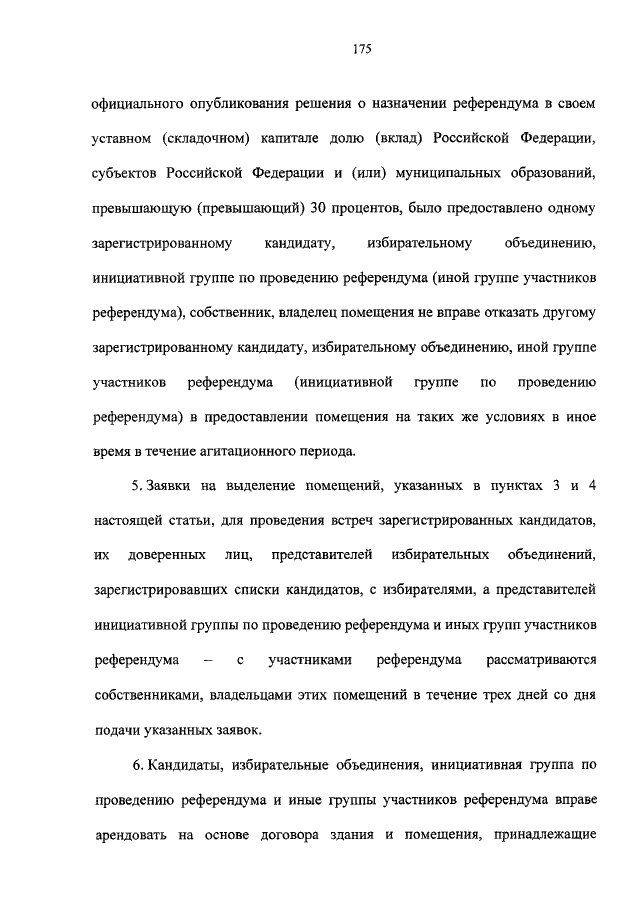 175

официального опубликования решения о назначении референдума в своем уставном (складочном) капитале долю (вклад) Российской Федерации, субъектов Российской Федерации и (или) муниципальных образований, превышающую (превышающий) 30 процентов, было предоставлено одному зарегистрированному кандидату, избирательному объединению, инициативной группе по проведению референдума (иной группе участников референдума), собственник, владелец помещения не вправе отказать другому зарегистрированному кандидату, избирательному объединению, иной группе участников референдума (инициативной группе по проведению референдума) в предоставлении помещения на таких же условиях в иное время в течение агитационного периода.

5. Заявки на выделение помещений, указанных в пунктах 3 и 4 настоящей статьи, для проведения встреч зарегистрированных кандидатов, их доверенных лиц, представителей избирательных объединений, зарегистрировавших списки кандидатов, с избирателями, а представителей инициативной группы по проведению референдума и иных групп участников референдума – с участниками референдума рассматриваются собственниками, владельцами этих помещений в течение трех дней со дня подачи указанных заявок.

6. Кандидаты, избирательные объединения, инициативная группа по проведению референдума и иные группы участников референдума вправе арендовать на основе договора здания и помещения, принадлежащие